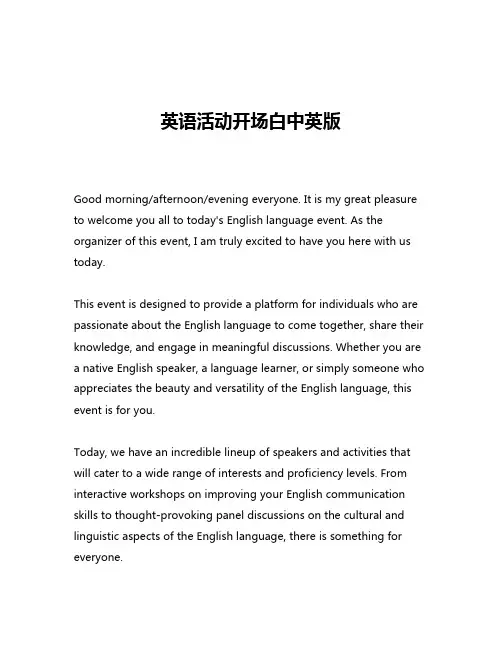 英语活动开场白中英版

Good morning/afternoon/evening everyone. It is my great pleasure to welcome you all to today's English language event. As the organizer of this event, I am truly excited to have you here with us today.

This event is designed to provide a platform for individuals who are passionate about the English language to come together, share their knowledge, and engage in meaningful discussions. Whether you are a native English speaker, a language learner, or simply someone who appreciates the beauty and versatility of the English language, this event is for you.

Today, we have an incredible lineup of speakers and activities that will cater to a wide range of interests and proficiency levels. From interactive workshops on improving your English communication skills to thought-provoking panel discussions on the cultural and linguistic aspects of the English language, there is something for everyone.